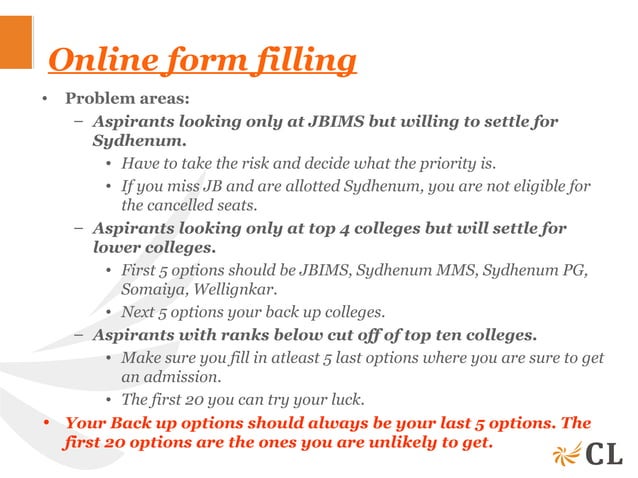 Online form filling

• Problem areas:
- Aspirants looking only at JBIMS but willing to settle for Sydhenum.
• Have to take the risk and decide what the priority is.
• If you miss JB and are allotted Sydhenum, you are not eligible for the cancelled seats.
- Aspirants looking only at top 4 colleges but will settle for lower colleges.
• First 5 options should be JBIMS, Sydhenum MMS, Sydhenum PG, Somaiya, Wellignkar.
• Next 5 options your back up colleges.
- Aspirants with ranks below cut off of top ten colleges.
• Make sure you fill in atleast 5 last options where you are sure to get an admission.
• The first 20 you can try your luck.
• Your Back up options should always be your last 5 options. The first 20 options are the ones you are unlikely to get.

CL